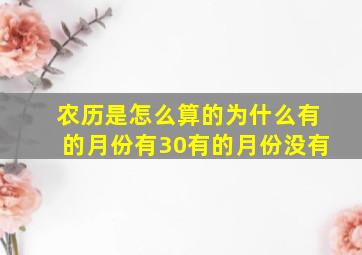 农历是怎么算的为什么有的月份有30有的月份没有